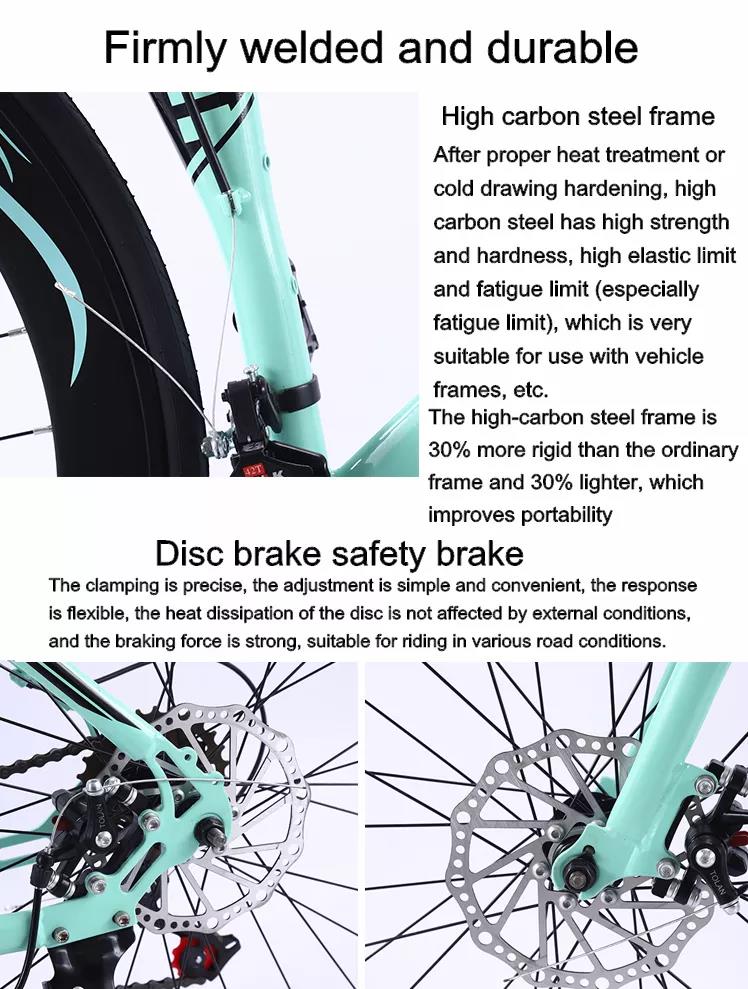 Firmly welded and durable

High carbon steel frame

After proper heat treatment or cold drawing hardening, high carbon steel has high strength and hardness, high elastic limit and fatigue limit (especially fatigue limit), which is very suitable for use with vehicle frames, etc.

The high-carbon steel frame is 30% more rigid than the ordinary frame and 30% lighter, which improves portability

Disc brake safety brake

The clamping is precise, the adjustment is simple and convenient, the response is flexible, the heat dissipation of the disc is not affected by external conditions, and the braking force is strong, suitable for riding in various road conditions.